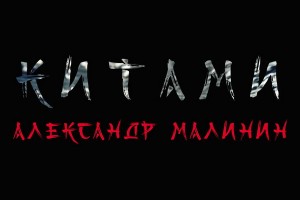 КИТАМИ

АЛЕКСАНДР МАЛИНИН